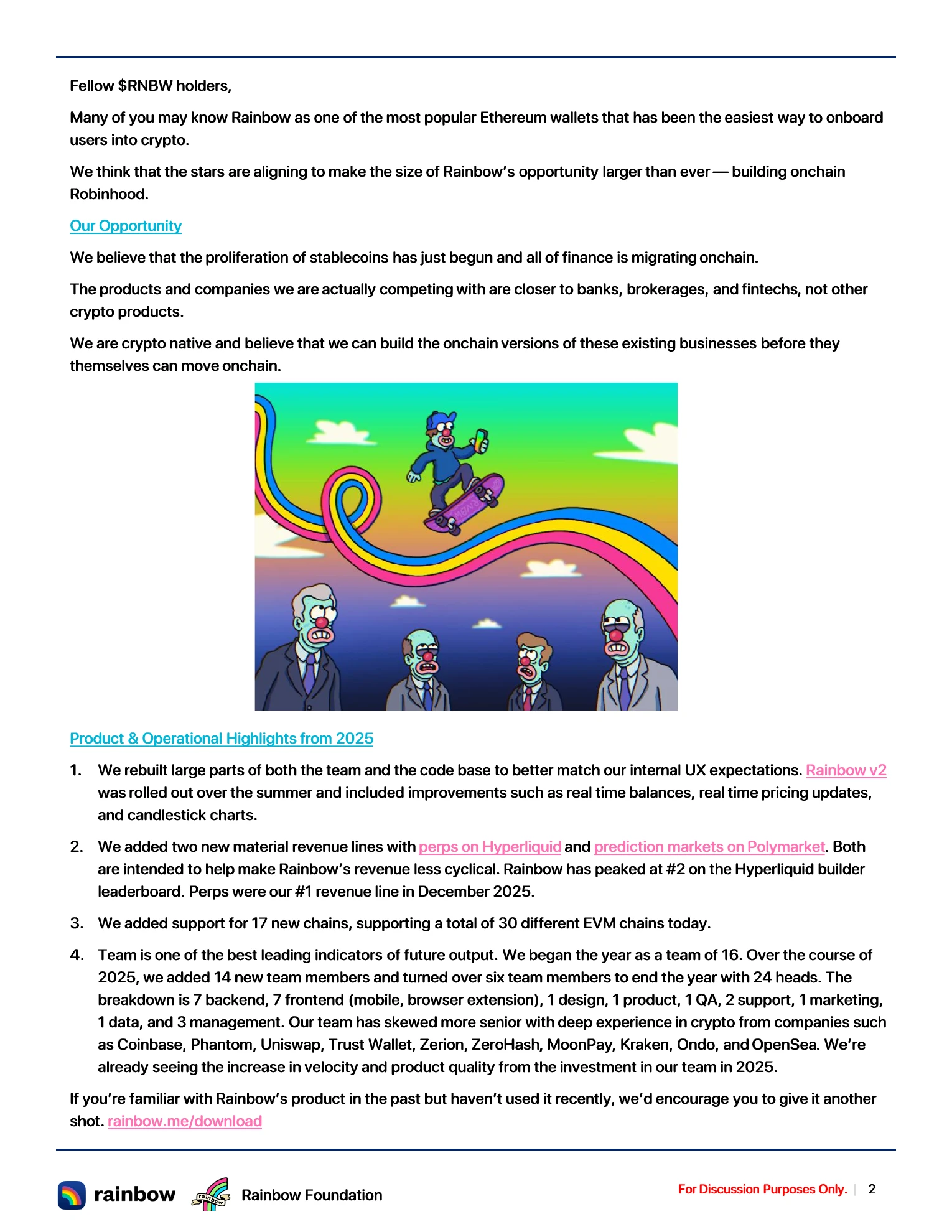 Fellow $RNBW holders,

Many of you may know Rainbow as one of the most popular Ethereum wallets that has been the easiest way to onboard users into crypto.

We think that the stars are aligning to make the size of Rainbow's opportunity larger than ever — building onchain Robinhood.

Our Opportunity

We believe that the proliferation of stablecoins has just begun and all of finance is migrating onchain.

The products and companies we are actually competing with are closer to banks, brokerages, and fintechs, not other crypto products.

We are crypto native and believe that we can build the onchain versions of these existing businesses before they themselves can move onchain.

RNBW

Product & Operational Highlights from 2025

1. We rebuilt large parts of both the team and the code base to better match our internal UX expectations. Rainbow v2 was rolled out over the summer and included improvements such as real time balances, real time pricing updates, and candlestick charts.

2. We added two new material revenue lines with perps on Hyperliquid and prediction markets on Polymarket. Both are intended to help make Rainbow's revenue less cyclical. Rainbow has peaked at #2 on the Hyperliquid builder leaderboard. Perps were our #1 revenue line in December 2025.

3. We added support for 17 new chains, supporting a total of 30 different EVM chains today.

4. Team is one of the best leading indicators of future output. We began the year as a team of 16. Over the course of 2025, we added 14 new team members and turned over six team members to end the year with 24 heads. The breakdown is 7 backend, 7 frontend (mobile, browser extension), 1 design, 1 product, 1 QA, 2 support, 1 marketing, 1 data, and 3 management. Our team has skewed more senior with deep experience in crypto from companies such as Coinbase, Phantom, Uniswap, Trust Wallet, Zerion, ZeroHash, MoonPay, Kraken, Ondo, and OpenSea. We're already seeing the increase in velocity and product quality from the investment in our team in 2025.

If you're familiar with Rainbow's product in the past but haven't used it recently, we'd encourage you to give it another shot. rainbow.me/download

rainbow rainbow Rainbow Foundation For Discussion Purposes Only. | 2